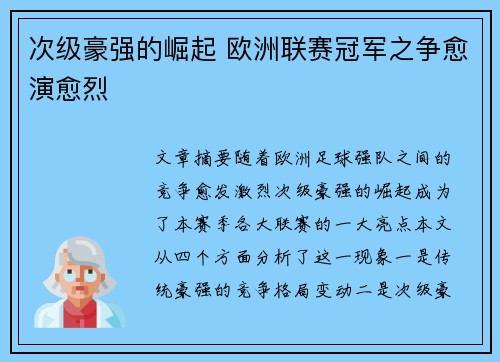 次级豪强的崛起 欧洲联赛冠军之争愈演愈烈

文章摘要随着欧洲足球强队之间的竞争愈发激烈次级豪强的崛起成为了本赛季各大联赛的一大亮点本文从四个方面分析了这一现象一是传统豪强的竞争格局变动二是次级豪